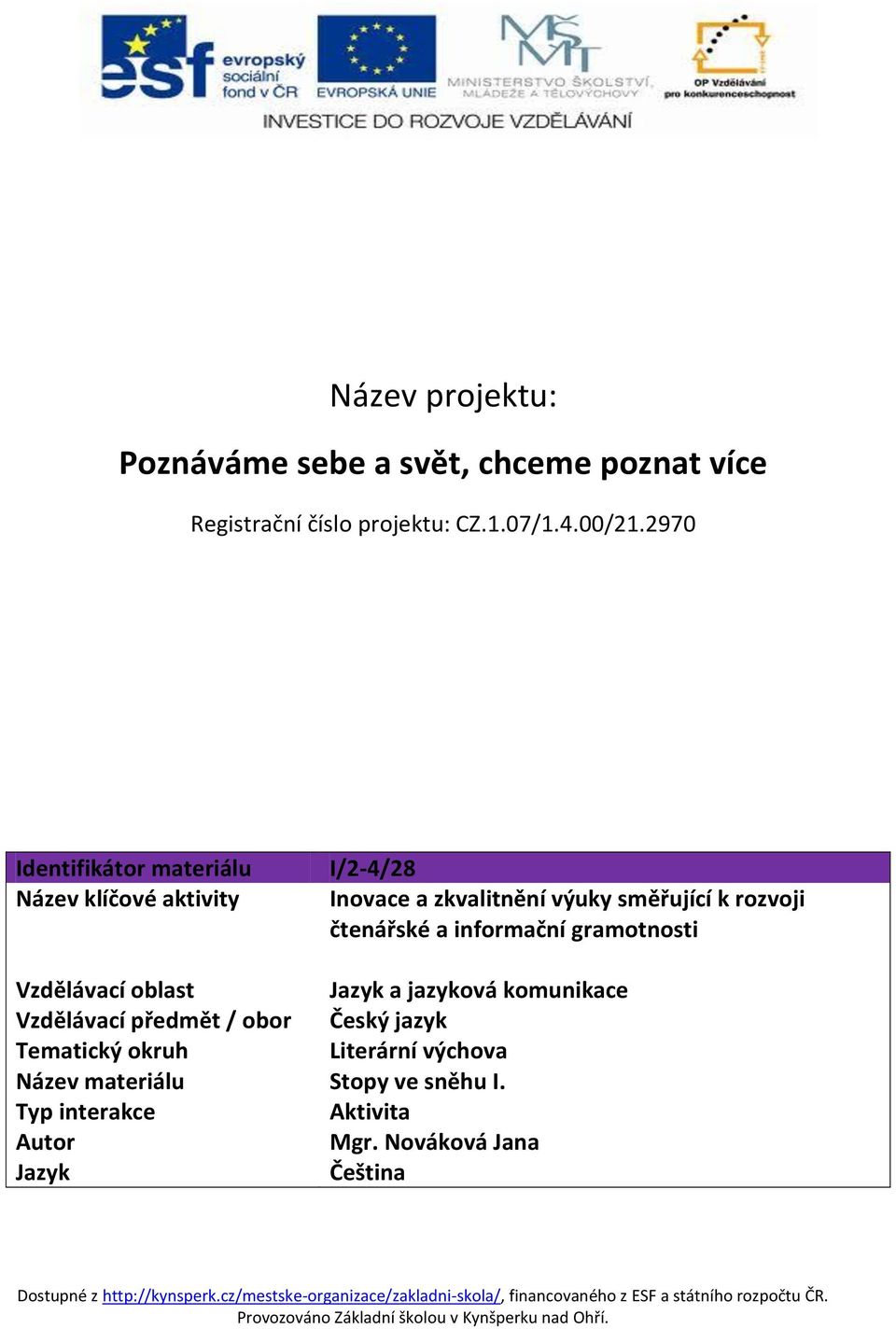 esf evropský sociální fond v ČR
EVROPSKÁ UNIE
MINISTERSTVO ŠKOLSTVÍ, MLÁDEŽE A TĚLOVÝCHOVY
OP Vzdělávání pro konkurenceschopnost
INVESTICE DO ROZVOJE VZDĚLÁVÁNÍ

Název projektu:

Poznáváme sebe a svět, chceme poznat více

Registrační číslo projektu: CZ.1.07/1.4.00/21.2970

| Identifikátor materiálu | I/2-4/28 |
|---|---|
| Název klíčové aktivity | Inovace a zkvalitnění výuky směřující k rozvoji čtenářské a informační gramotnosti |
| Vzdělávací oblast | Jazyk a jazyková komunikace |
| Vzdělávací předmět / obor | Český jazyk |
| Tematický okruh | Literární výchova |
| Název materiálu | Stopy ve sněhu I. |
| Typ interakce | Aktivita |
| Autor | Mgr. Nováková Jana |
| Jazyk | Čeština |

Dostupné z http://kynsperk.cz/mestske-organizace/zakladni-skola/, financovaného z ESF a státního rozpočtu ČR. Provozováno Základní školou v Kynšperku nad Ohří.